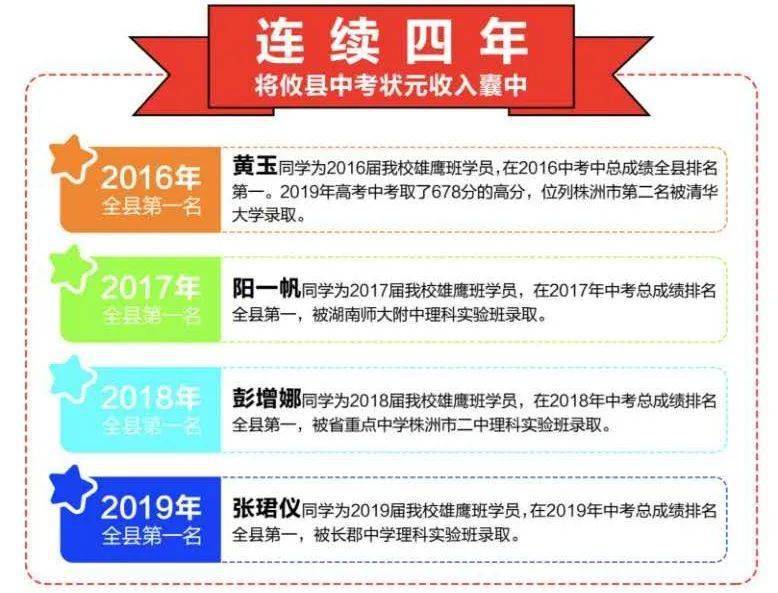 连续四年
将攸县中考状元收入囊中

2016年
全县第一名

黄玉同学为2016届我校雄鹰班学员，在2016中考中总成绩全县排名第一。2019年高考中考取了678分的高分，位列株洲市第二名被清华大学录取。

2017年
全县第一名

阳一帆同学为2017届我校雄鹰班学员，在2017年中考总成绩排名全县第一，被湖南师大附中理科实验班录取。

2018年
全县第一名

彭增娜同学为2018届我校雄鹰班学员，在2018年中考总成绩排名全县第一，被省重点中学株洲市二中理科实验班录取。

2019年
全县第一名

张珺仪同学为2019届我校雄鹰班学员，在2019年中考总成绩排名全县第一，被长郡中学理科实验班录取。